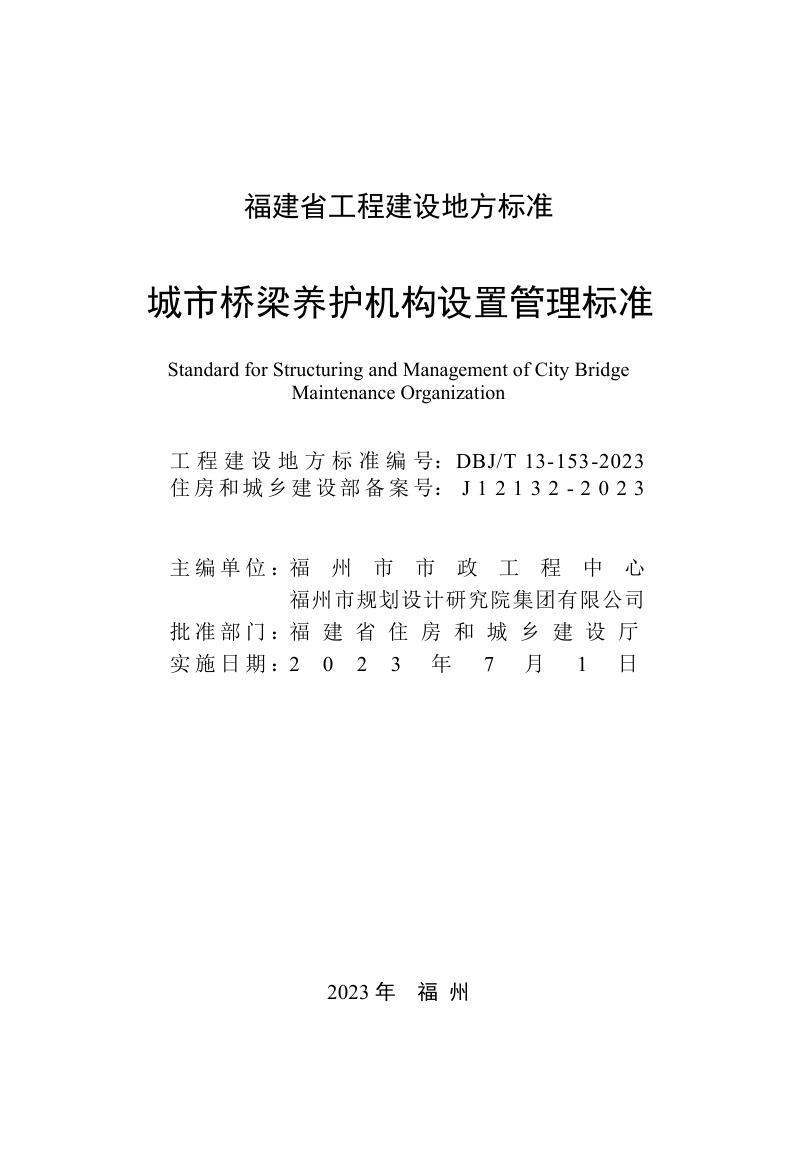 福建省工程建设地方标准

城市桥梁养护机构设置管理标准

Standard for Structuring and Management of City Bridge Maintenance Organization

工程建设地方标准编号：DBJ/T 13-153-2023
住房和城乡建设部备案号：J12132-2023

主编单位：福州市市政工程中心
福州市规划设计研究院集团有限公司
批准部门：福建省住房和城乡建设厅
实施日期：2023年7月1日

2023年 福州